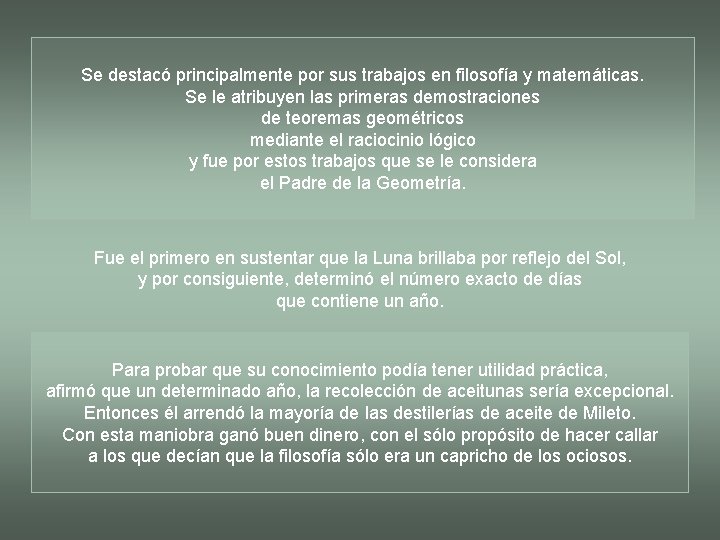 Se destacó principalmente por sus trabajos en filosofía y matemáticas. Se le atribuyen las primeras demostraciones de teoremas geométricos mediante el raciocinio lógico y fue por estos trabajos que se le considera el Padre de la Geometría.

Fue el primero en sustentar que la Luna brillaba por reflejo del Sol, y por consiguiente, determinó el número exacto de días que contiene un año.

Para probar que su conocimiento podía tener utilidad práctica, afirmó que un determinado año, la recolección de aceitunas sería excepcional. Entonces él arrendó la mayoría de las destilerías de aceite de Mileto. Con esta maniobra ganó buen dinero, con el sólo propósito de hacer callar a los que decían que la filosofía sólo era un capricho de los ociosos.